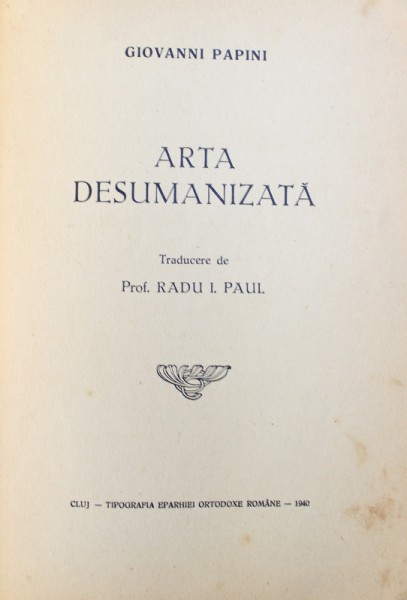 GIOVANNI PAPINI

ARTA DESUMANIZATĂ

Traducere de

Prof. RADU I. PAUL

CLUJ — TIPOGRAFIA EPARHIEI ORTODOXE ROMÂNE — 1940